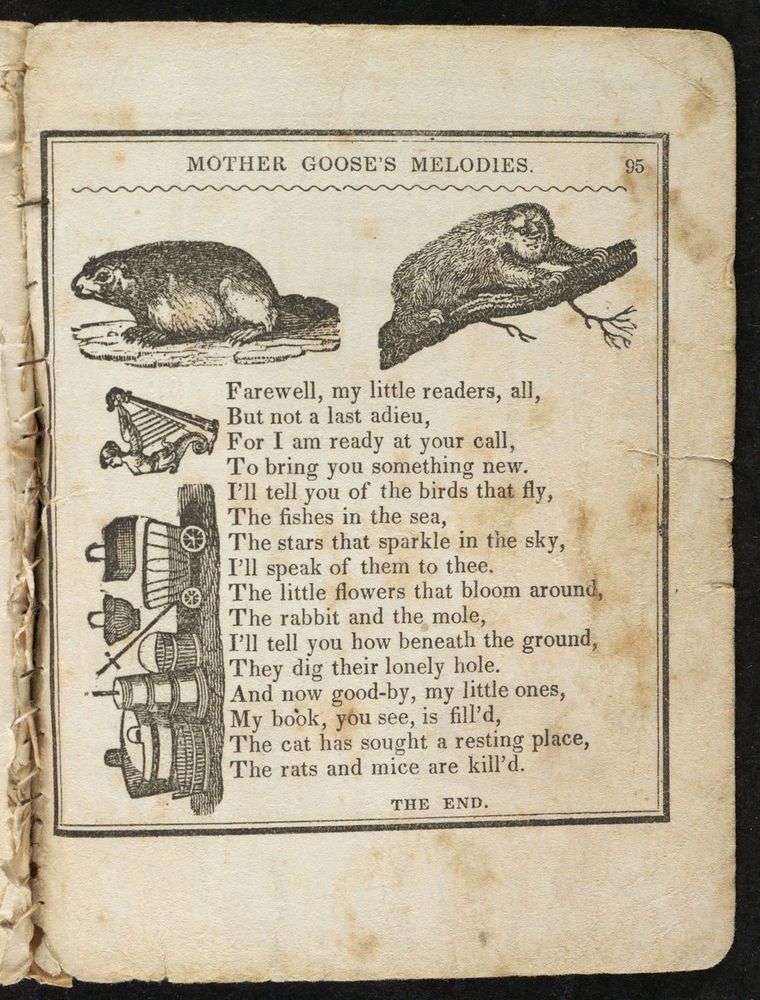 MOTHER GOOSE'S MELODIES. 95

Farewell, my little readers, all,
But not a last adieu,
For I am ready at your call,
To bring you something new.
I'll tell you of the birds that fly,
The fishes in the sea,
The stars that sparkle in the sky,
I'll speak of them to thee.
The little flowers that bloom around,
The rabbit and the mole,
I'll tell you how beneath the ground,
They dig their lonely hole.
And now good-by, my little ones,
My book, you see, is fill'd,
The cat has sought a resting place,
The rats and mice are kill'd.

THE END.